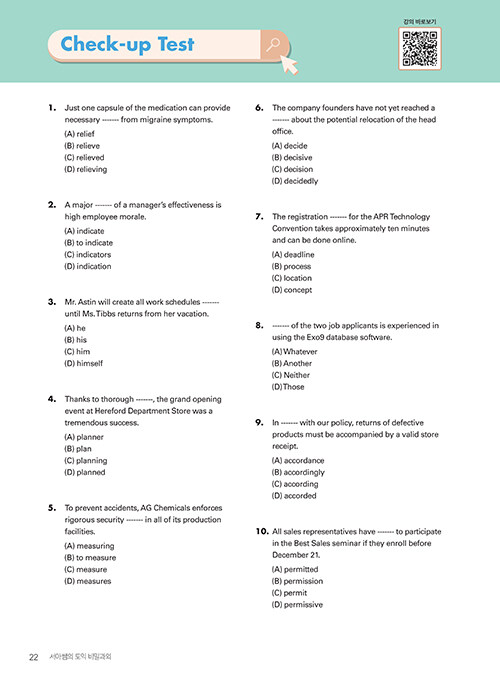 Check-up Test

강의 바로보기

1. Just one capsule of the medication can provide necessary ------- from migraine symptoms.
(A) relief
(B) relieve
(C) relieved
(D) relieving

2. A major ------- of a manager's effectiveness is high employee morale.
(A) indicate
(B) to indicate
(C) indicators
(D) indication

3. Mr. Astin will create all work schedules ------- until Ms. Tibbs returns from her vacation.
(A) he
(B) his
(C) him
(D) himself

4. Thanks to thorough -------, the grand opening event at Hereford Department Store was a tremendous success.
(A) planner
(B) plan
(C) planning
(D) planned

5. To prevent accidents, AG Chemicals enforces rigorous security ------- in all of its production facilities.
(A) measuring
(B) to measure
(C) measure
(D) measures

6. The company founders have not yet reached a ------- about the potential relocation of the head office.
(A) decide
(B) decisive
(C) decision
(D) decidedly

7. The registration ------- for the APR Technology Convention takes approximately ten minutes and can be done online.
(A) deadline
(B) process
(C) location
(D) concept

8. ------- of the two job applicants is experienced in using the Exo9 database software.
(A) Whatever
(B) Another
(C) Neither
(D) Those

9. In ------- with our policy, returns of defective products must be accompanied by a valid store receipt.
(A) accordance
(B) accordingly
(C) according
(D) accorded

10. All sales representatives have ------- to participate in the Best Sales seminar if they enroll before December 21.
(A) permitted
(B) permission
(C) permit
(D) permissive

22 서아쌤의 토익 비밀과외